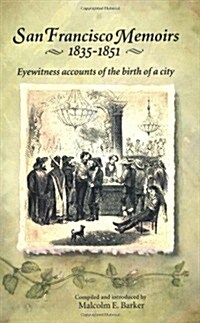 San Francisco Memoirs
1835-1851

Eyewitness accounts of the birth of a city

Compiled and introduced by
Malcolm E. Barker